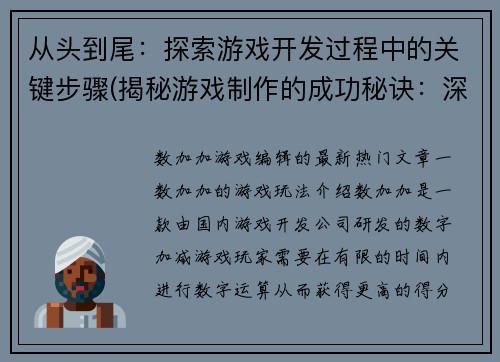 从头到尾：探索游戏开发过程中的关键步骤(揭秘游戏制作的成功秘诀：深

数加加游戏编辑的最新热门文章一数加加的游戏玩法介绍数加加是一款由国内游戏开发公司研发的数字加减游戏玩家需要在有限的时间内进行数字运算从而获得更高的得分